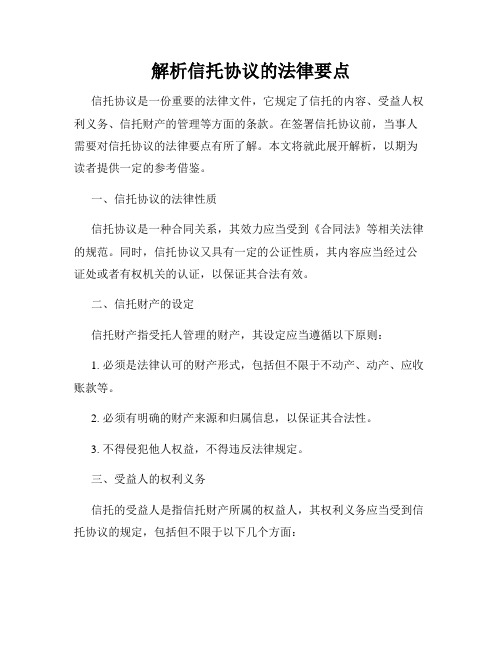 解析信托协议的法律要点

信托协议是一份重要的法律文件，它规定了信托的内容、受益人权利义务、信托财产的管理等方面的条款。在签署信托协议前，当事人需要对信托协议的法律要点有所了解。本文将就此展开解析，以期为读者提供一定的参考借鉴。

一、信托协议的法律性质

信托协议是一种合同关系，其效力应当受到《合同法》等相关法律的规范。同时，信托协议又具有一定的公证性质，其内容应当经过公证处或者有权机关的认证，以保证其合法有效。

二、信托财产的设定

信托财产指受托人管理的财产，其设定应当遵循以下原则：

1. 必须是法律认可的财产形式，包括但不限于不动产、动产、应收账款等。

2. 必须有明确的财产来源和归属信息，以保证其合法性。

3. 不得侵犯他人权益，不得违反法律规定。

三、受益人的权利义务

信托的受益人是指信托财产所属的权益人，其权利义务应当受到信托协议的规定，包括但不限于以下几个方面：